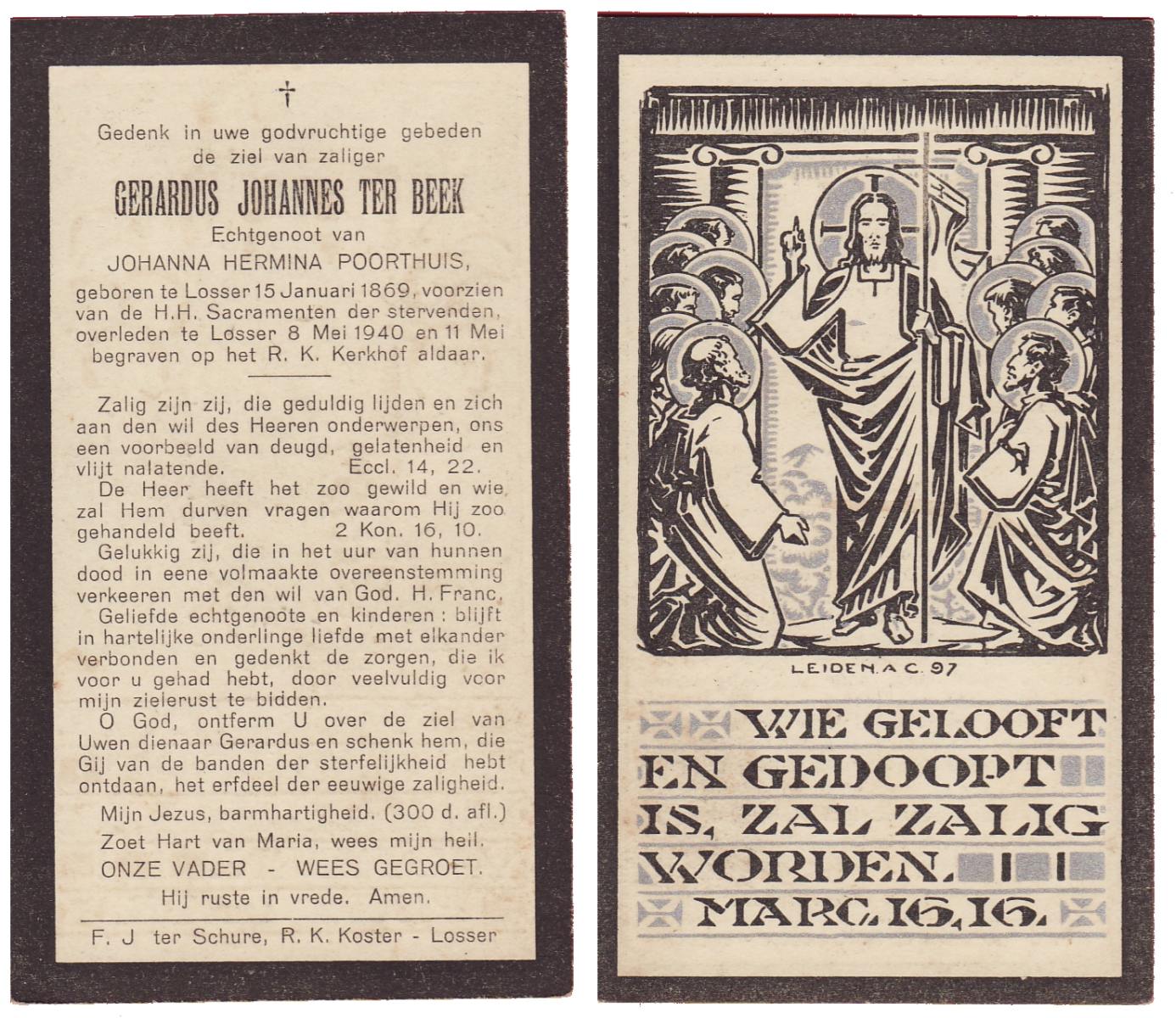 †

Gedenk in uwe godvruchtige gebeden de ziel van zaliger

GERARDUS JOHANNES TER BEEK

Echtgenoot van

JOHANNA HERMINA POORTHUIS,

geboren te Losser 15 Januari 1869, voorzien van de H.H. Sacramenten der stervenden, overleden te Losser 8 Mei 1940 en 11 Mei begraven op het R. K. Kerkhof aldaar.

Zalig zijn zij, die geduldig lijden en zich aan den wil des Heeren onderwerpen, ons een voorbeeld van deugd, gelatenheid en vlijt nalatende. Eccl. 14, 22.

De Heer heeft het zoo gewild en wie zal Hem durven vragen waarom Hij zoo gehandeld beeft. 2 Kon. 16, 10.

Gelukkig zij, die in het uur van hunnen dood in eene volmaakte overeenstemming verkeeren met den wil van God. H. Franc.

Geliefde echtgenoote en kinderen : blijft in hartelijke onderlinge liefde met elkander verbonden en gedenkt de zorgen, die ik voor u gehad hebt, door veelvuldig voor mijn zielerust te bidden.

O God, ontferm U over de ziel van Uwen dienaar Gerardus en schenk hem, die Gij van de banden der sterfelijkheid hebt ontdaan, het erfdeel der eeuwige zaligheid.

Mijn Jezus, barmhartigheid. (300 d. afl.)

Zoet Hart van Maria, wees mijn heil.

ONZE VADER - WEES GEGROET.

Hij ruste in vrede. Amen.

F. J ter Schure, R. K. Koster - Losser

LEIDEN. A C. 97

WIE GELOOFT EN GEDOOPT IS, ZAL ZALIG WORDEN. MARC. 16, 16.